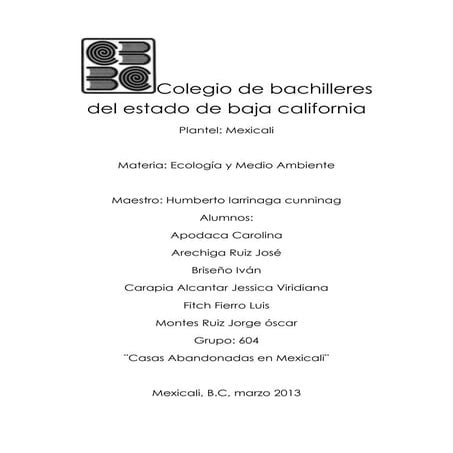 Colegio de bachilleres del estado de baja california

Plantel: Mexicali

Materia: Ecología y Medio Ambiente

Maestro: Humberto larrinaga cunninag

Alumnos:

Apodaca Carolina

Arechiga Ruiz José

Briseño Iván

Carapia Alcantar Jessica Viridiana

Fitch Fierro Luis

Montes Ruiz Jorge óscar

Grupo: 604

"Casas Abandonadas en Mexicali"

Mexicali, B.C, marzo 2013